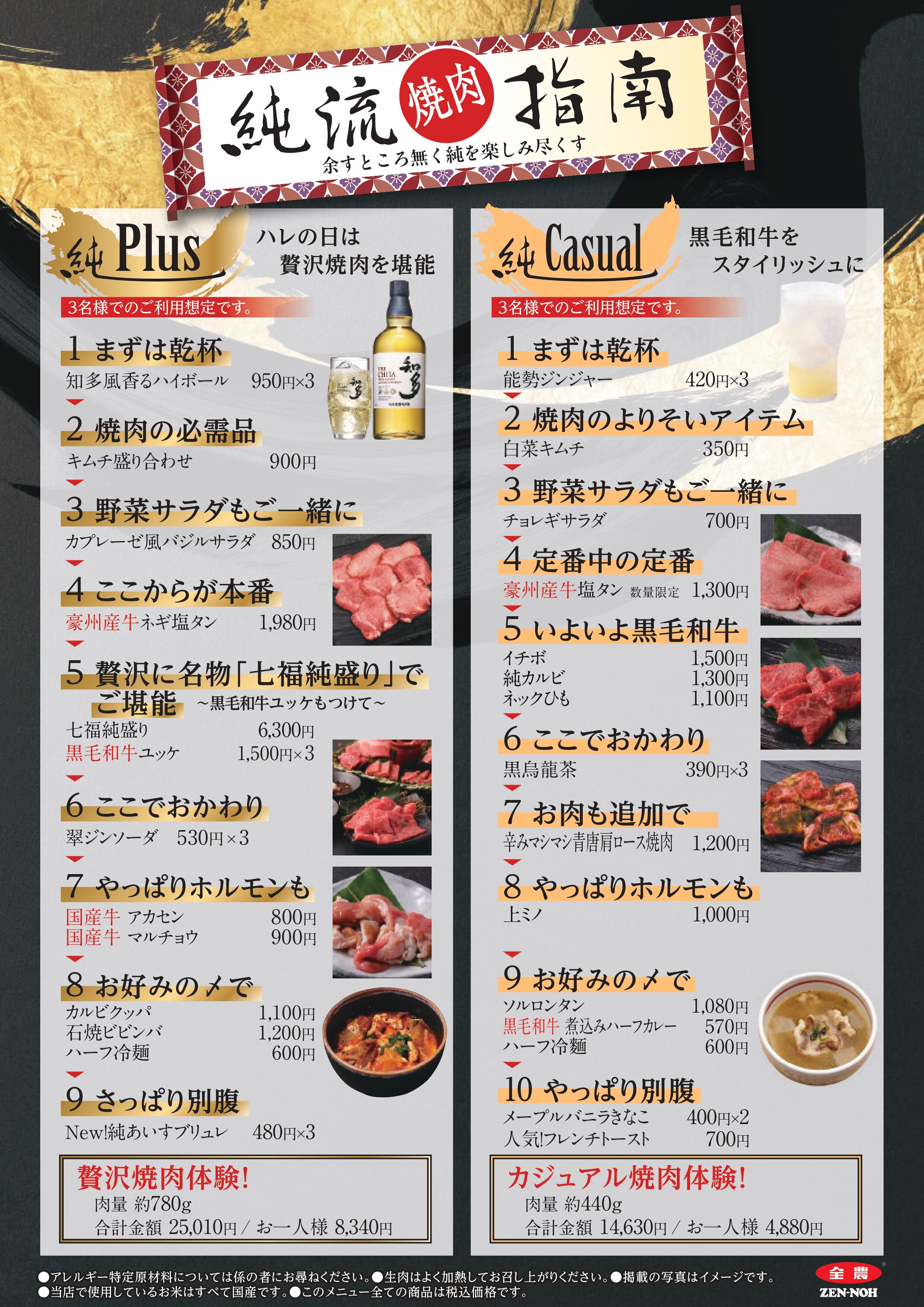 純流 焼肉 指南
余すところ無く純を楽しみ尽くす

純 Plus
ハレの日は
贅沢焼肉を堪能

3名様でのご利用想定です。

1 まずは乾杯
知多風香るハイボール 950円×3

THE CHITA
知多

2 焼肉の必需品
キムチ盛り合わせ 900円

3 野菜サラダもご一緒に
カプレーゼ風バジルサラダ 850円

4 ここからが本番
豪州産牛ネギ塩タン 1,980円

5 贅沢に名物「七福純盛り」でご堪能 ~黒毛和牛ユッケもつけて~
七福純盛り 6,300円
黒毛和牛ユッケ 1,500円×3

6 ここでおかわり
翠ジンソーダ 530円×3

7 やっぱりホルモンも
国産牛 アカセン 800円
国産牛 マルチョウ 900円

8 お好みの〆で
カルビクッパ 1,100円
石焼ビビンバ 1,200円
ハーフ冷麺 600円

9 さっぱり別腹
New!純あいすブリュレ 480円×3

贅沢焼肉体験!
肉量 約780g
合計金額 25,010円 / お一人様 8,340円

純 Casual
黒毛和牛を
スタイリッシュに

3名様でのご利用想定です。

1 まずは乾杯
能勢ジンジャー 420円×3

2 焼肉のよりそいアイテム
白菜キムチ 350円

3 野菜サラダもご一緒に
チョレギサラダ 700円

4 定番中の定番
豪州産牛塩タン 数量限定 1,300円

5 いよいよ黒毛和牛
イチボ 1,500円
純カルビ 1,300円
ネックひも 1,100円

6 ここでおかわり
黒烏龍茶 390円×3

7 お肉も追加で
辛みマシマシ青唐肩ロース焼肉 1,200円

8 やっぱりホルモンも
上ミノ 1,000円

9 お好みの〆で
ソルロンタン 1,080円
黒毛和牛 煮込みハーフカレー 570円
ハーフ冷麺 600円

10 やっぱり別腹
メープルバニラきなこ 400円×2
人気!フレンチトースト 700円

カジュアル焼肉体験!
肉量 約440g
合計金額 14,630円 / お一人様 4,880円

●アレルギー特定原材料については係の者にお尋ねください。●生肉はよく加熱してお召し上がりください。●掲載の写真はイメージです。
●当店で使用しているお米はすべて国産です。●このメニュー全ての商品は税込価格です。

全農
ZEN-NOH